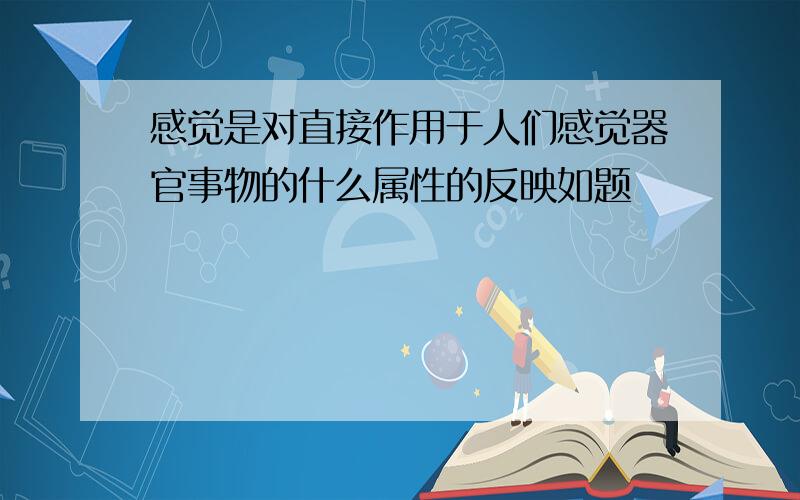 感觉是对直接作用于人们感觉器官事物的什么属性的反映如题